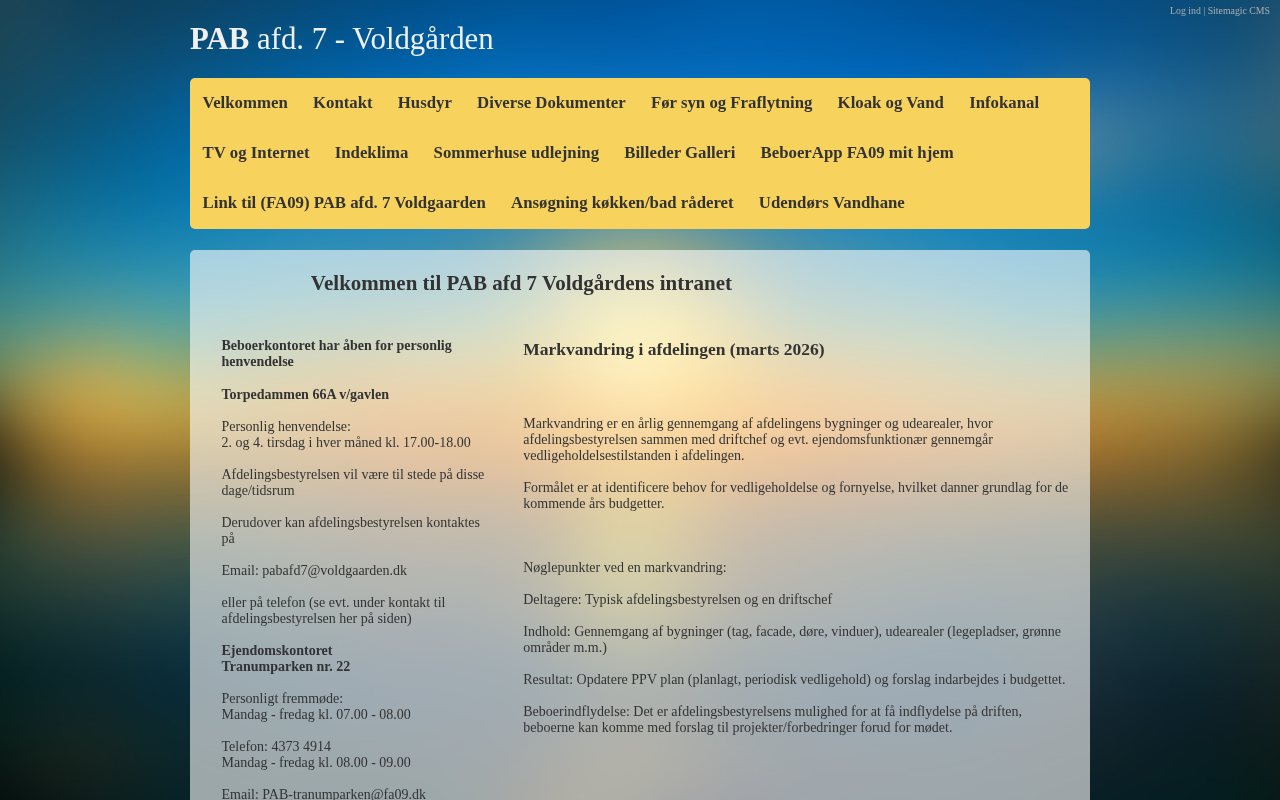 Log ind | Sitemagic CMS

PAB afd. 7 - Voldgården

Velkommen Kontakt Husdyr Diverse Dokumenter Før syn og Fraflytning Kloak og Vand Infokanal TV og Internet Indeklima Sommerhuse udlejning Billeder Galleri BeboerApp FA09 mit hjem Link til (FA09) PAB afd. 7 Voldgaarden Ansøgning køkken/bad råderet Udendørs Vandhane

Velkommen til PAB afd 7 Voldgårdens intranet

Beboerkontoret har åben for personlig henvendelse

Torpedammen 66A v/gavlen

Personlig henvendelse:
2. og 4. tirsdag i hver måned kl. 17.00-18.00

Afdelingsbestyrelsen vil være til stede på disse dage/tidsrum

Derudover kan afdelingsbestyrelsen kontaktes på

Email: pabafd7@voldgaarden.dk

eller på telefon (se evt. under kontakt til afdelingsbestyrelsen her på siden)

Ejendomskontoret
Tranumparken nr. 22

Personligt fremmøde:
Mandag - fredag kl. 07.00 - 08.00

Telefon: 4373 4914
Mandag - fredag kl. 08.00 - 09.00

Email: PAB-tranumparken@fa09.dk

Markvandring i afdelingen (marts 2026)

Markvandring er en årlig gennemgang af afdelingens bygninger og udearealer, hvor afdelingsbestyrelsen sammen med driftchef og evt. ejendomsfunktionær gennemgår vedligeholdelsestilstanden i afdelingen.

Formålet er at identificere behov for vedligeholdelse og fornyelse, hvilket danner grundlag for de kommende års budgetter.

Nøglepunkter ved en markvandring:

Deltagere: Typisk afdelingsbestyrelsen og en driftschef

Indhold: Gennemgang af bygninger (tag, facade, døre, vinduer), udearealer (legepladser, grønne områder m.m.)

Resultat: Opdatere PPV plan (planlagt, periodisk vedligehold) og forslag indarbejdes i budgettet.

Beboerindflydelse: Det er afdelingsbestyrelsens mulighed for at få indflydelse på driften, beboerne kan komme med forslag til projekter/forbedringer forud for mødet.